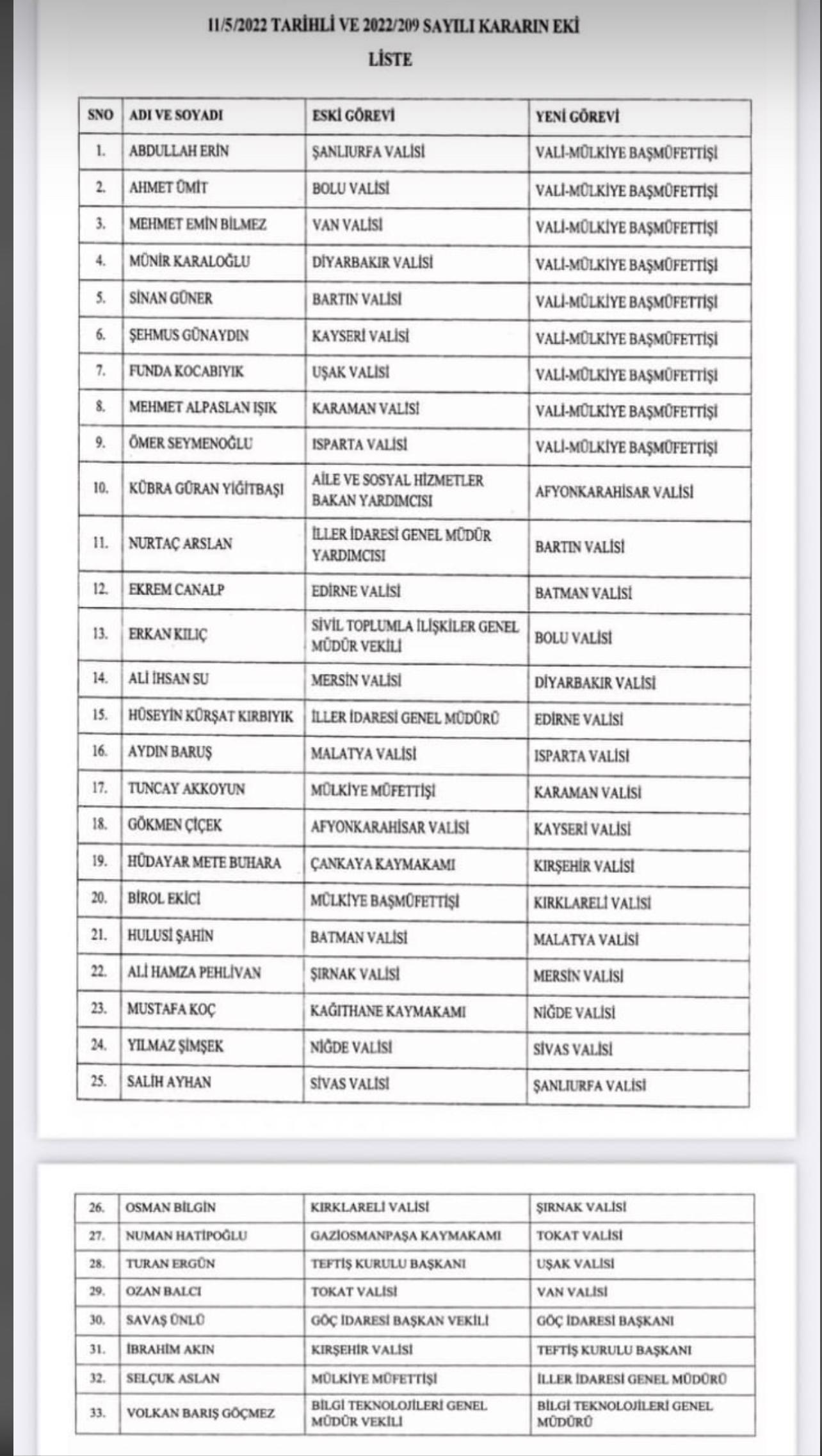 11/5/2022 TARİHLİ VE 2022/209 SAYILI KARARIN EKİ

LİSTE

| SNO | ADI VE SOYADI | ESKİ GÖREVİ | YENİ GÖREVİ |
|---|---|---|---|
| 1. | ABDULLAH ERİN | ŞANLIURFA VALİSİ | VALİ-MÜLKİYE BAŞMÜFETTİŞİ |
| 2. | AHMET ÜMİT | BOLU VALİSİ | VALİ-MÜLKİYE BAŞMÜFETTİŞİ |
| 3. | MEHMET EMİN BİLMEZ | VAN VALİSİ | VALİ-MÜLKİYE BAŞMÜFETTİŞİ |
| 4. | MÜNİR KARALOĞLU | DİYARBAKIR VALİSİ | VALİ-MÜLKİYE BAŞMÜFETTİŞİ |
| 5. | SİNAN GÜNER | BARTIN VALİSİ | VALİ-MÜLKİYE BAŞMÜFETTİŞİ |
| 6. | ŞEHMUS GÜNAYDIN | KAYSERİ VALİSİ | VALİ-MÜLKİYE BAŞMÜFETTİŞİ |
| 7. | FUNDA KOCABIYIK | UŞAK VALİSİ | VALİ-MÜLKİYE BAŞMÜFETTİŞİ |
| 8. | MEHMET ALPASLAN IŞIK | KARAMAN VALİSİ | VALİ-MÜLKİYE BAŞMÜFETTİŞİ |
| 9. | ÖMER SEYMENOĞLU | ISPARTA VALİSİ | VALİ-MÜLKİYE BAŞMÜFETTİŞİ |
| 10. | KÜBRA GÜRAN YİĞİTBAŞI | AİLE VE SOSYAL HİZMETLER BAKAN YARDIMCISI | AFYONKARAHİSAR VALİSİ |
| 11. | NURTAÇ ARSLAN | İLLER İDARESİ GENEL MÜDÜR YARDIMCISI | BARTIN VALİSİ |
| 12. | EKREM CANALP | EDİRNE VALİSİ | BATMAN VALİSİ |
| 13. | ERKAN KILIÇ | SİVİL TOPLUMLA İLİŞKİLER GENEL MÜDÜR VEKİLİ | BOLU VALİSİ |
| 14. | ALİ İHSAN SU | MERSİN VALİSİ | DİYARBAKIR VALİSİ |
| 15. | HÜSEYİN KÜRŞAT KIRBIYIK | İLLER İDARESİ GENEL MÜDÜRÜ | EDİRNE VALİSİ |
| 16. | AYDIN BARUŞ | MALATYA VALİSİ | ISPARTA VALİSİ |
| 17. | TUNCAY AKKOYUN | MÜLKİYE MÜFETTİŞİ | KARAMAN VALİSİ |
| 18. | GÖKMEN ÇİÇEK | AFYONKARAHİSAR VALİSİ | KAYSERİ VALİSİ |
| 19. | HÜDAYAR METE BUHARA | ÇANKAYA KAYMAKAMI | KIRŞEHİR VALİSİ |
| 20. | BİROL EKİCİ | MÜLKİYE BAŞMÜFETTİŞİ | KIRKLARELİ VALİSİ |
| 21. | HULUSİ ŞAHİN | BATMAN VALİSİ | MALATYA VALİSİ |
| 22. | ALİ HAMZA PEHLİVAN | ŞIRNAK VALİSİ | MERSİN VALİSİ |
| 23. | MUSTAFA KOÇ | KAĞITHANE KAYMAKAMI | NİĞDE VALİSİ |
| 24. | YILMAZ ŞİMŞEK | NİĞDE VALİSİ | SİVAS VALİSİ |
| 25. | SALİH AYHAN | SİVAS VALİSİ | ŞANLIURFA VALİSİ |

| 26. | OSMAN BİLGİN | KIRKLARELİ VALİSİ | ŞIRNAK VALİSİ |
|---|---|---|---|
| 27. | NUMAN HATİPOĞLU | GAZİOSMANPAŞA KAYMAKAMI | TOKAT VALİSİ |
| 28. | TURAN ERGÜN | TEFTİŞ KURULU BAŞKANI | UŞAK VALİSİ |
| 29. | OZAN BALCI | TOKAT VALİSİ | VAN VALİSİ |
| 30. | SAVAŞ ÜNLÜ | GÖÇ İDARESİ BAŞKAN VEKİLİ | GÖÇ İDARESİ BAŞKANI |
| 31. | İBRAHİM AKIN | KIRŞEHİR VALİSİ | TEFTİŞ KURULU BAŞKANI |
| 32. | SELÇUK ASLAN | MÜLKİYE MÜFETTİŞİ | İLLER İDARESİ GENEL MÜDÜRÜ |
| 33. | VOLKAN BARIŞ GÖÇMEZ | BİLGİ TEKNOLOJİLERİ GENEL MÜDÜR VEKİLİ | BİLGİ TEKNOLOJİLERİ GENEL MÜDÜRÜ |